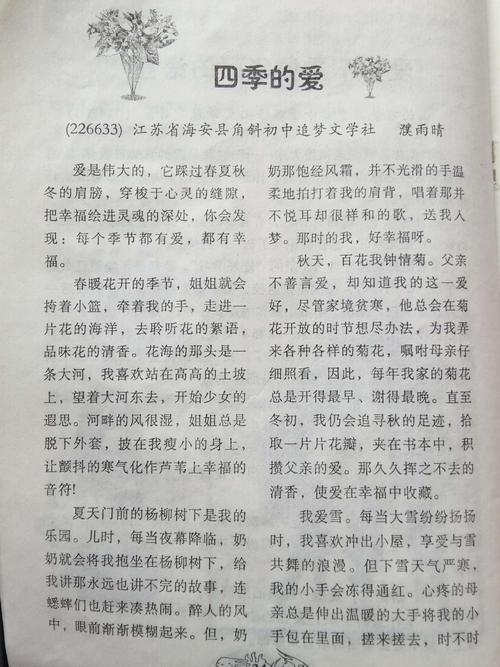 四季的爱

(226633) 江苏省海安县角斜初中追梦文学社　濮雨晴

爱是伟大的，它踩过春夏秋冬的肩膀，穿梭于心灵的缝隙，把幸福绘进灵魂的深处，你会发现：每个季节都有爱，都有幸福。

春暖花开的季节，姐姐就会挎着小篮，牵着我的手，走进一片花的海洋，去聆听花的絮语，品味花的清香。花海的那头是一条大河，我喜欢站在高高的土坡上，望着大河东去，开始少女的遐思。河畔的风很湿，姐姐总是脱下外套，披在我瘦小的身上，让颤抖的寒气化作芦苇上幸福的音符!

夏天门前的杨柳树下是我的乐园。儿时，每当夜幕降临，奶奶就会将我抱坐在杨柳树下，给我讲那永远也讲不完的故事，连蟋蟀们也赶来凑热闹。醉人的风中，眼前渐渐模糊起来。但，奶奶那饱经风霜，并不光滑的手温柔地拍打着我的肩背，唱着那并不悦耳却很祥和的歌，送我入梦。那时的我，好幸福呀。

秋天，百花我钟情菊。父亲不善言爱，却知道我的这一爱好，尽管家境贫寒，他总会在菊花开放的时节想尽办法，为我弄来各种各样的菊花，嘱咐母亲仔细照看，因此，每年我家的菊花总是开得最早、谢得最晚。直至冬初，我仍会追寻秋的足迹，拾取一片片花瓣，夹在书本中，积攒父亲的爱。那久久挥之不去的清香，使爱在幸福中收藏。

我爱雪。每当大雪纷纷扬扬时，我喜欢冲出小屋，享受与雪共舞的浪漫。但下雪天气严寒，我的小手会冻得通红。心疼的母亲总是伸出温暖的大手将我的小手包在里面，搓来搓去，时不时